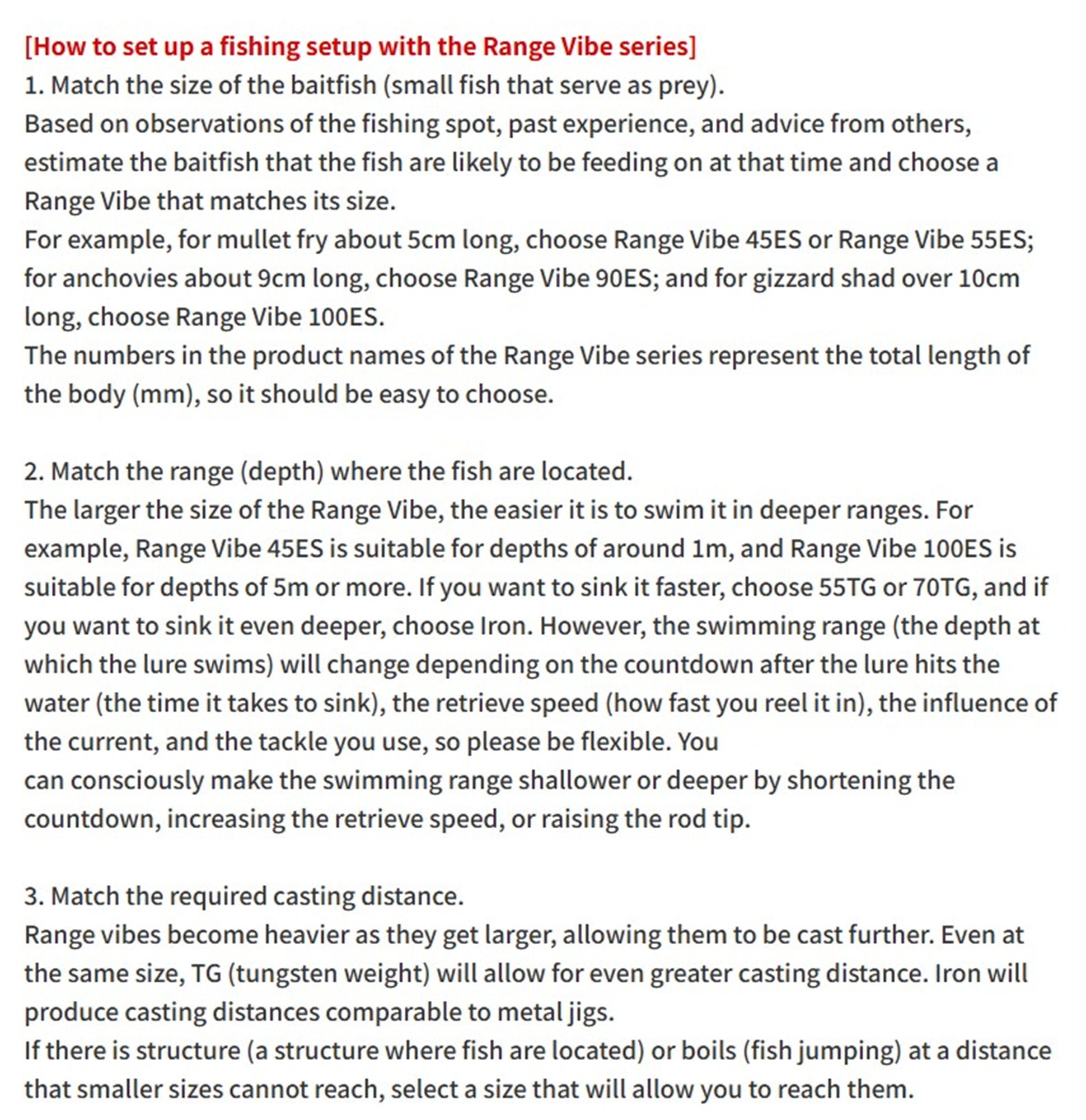 [How to set up a fishing setup with the Range Vibe series]
1. Match the size of the baitfish (small fish that serve as prey).
Based on observations of the fishing spot, past experience, and advice from others, estimate the baitfish that the fish are likely to be feeding on at that time and choose a Range Vibe that matches its size.
For example, for mullet fry about 5cm long, choose Range Vibe 45ES or Range Vibe 55ES; for anchovies about 9cm long, choose Range Vibe 90ES; and for gizzard shad over 10cm long, choose Range Vibe 100ES.
The numbers in the product names of the Range Vibe series represent the total length of the body (mm), so it should be easy to choose.

2. Match the range (depth) where the fish are located.
The larger the size of the Range Vibe, the easier it is to swim it in deeper ranges. For example, Range Vibe 45ES is suitable for depths of around 1m, and Range Vibe 100ES is suitable for depths of 5m or more. If you want to sink it faster, choose 55TG or 70TG, and if you want to sink it even deeper, choose Iron. However, the swimming range (the depth at which the lure swims) will change depending on the countdown after the lure hits the water (the time it takes to sink), the retrieve speed (how fast you reel it in), the influence of the current, and the tackle you use, so please be flexible. You
can consciously make the swimming range shallower or deeper by shortening the countdown, increasing the retrieve speed, or raising the rod tip.

3. Match the required casting distance.
Range vibes become heavier as they get larger, allowing them to be cast further. Even at the same size, TG (tungsten weight) will allow for even greater casting distance. Iron will produce casting distances comparable to metal jigs.
If there is structure (a structure where fish are located) or boils (fish jumping) at a distance that smaller sizes cannot reach, select a size that will allow you to reach them.